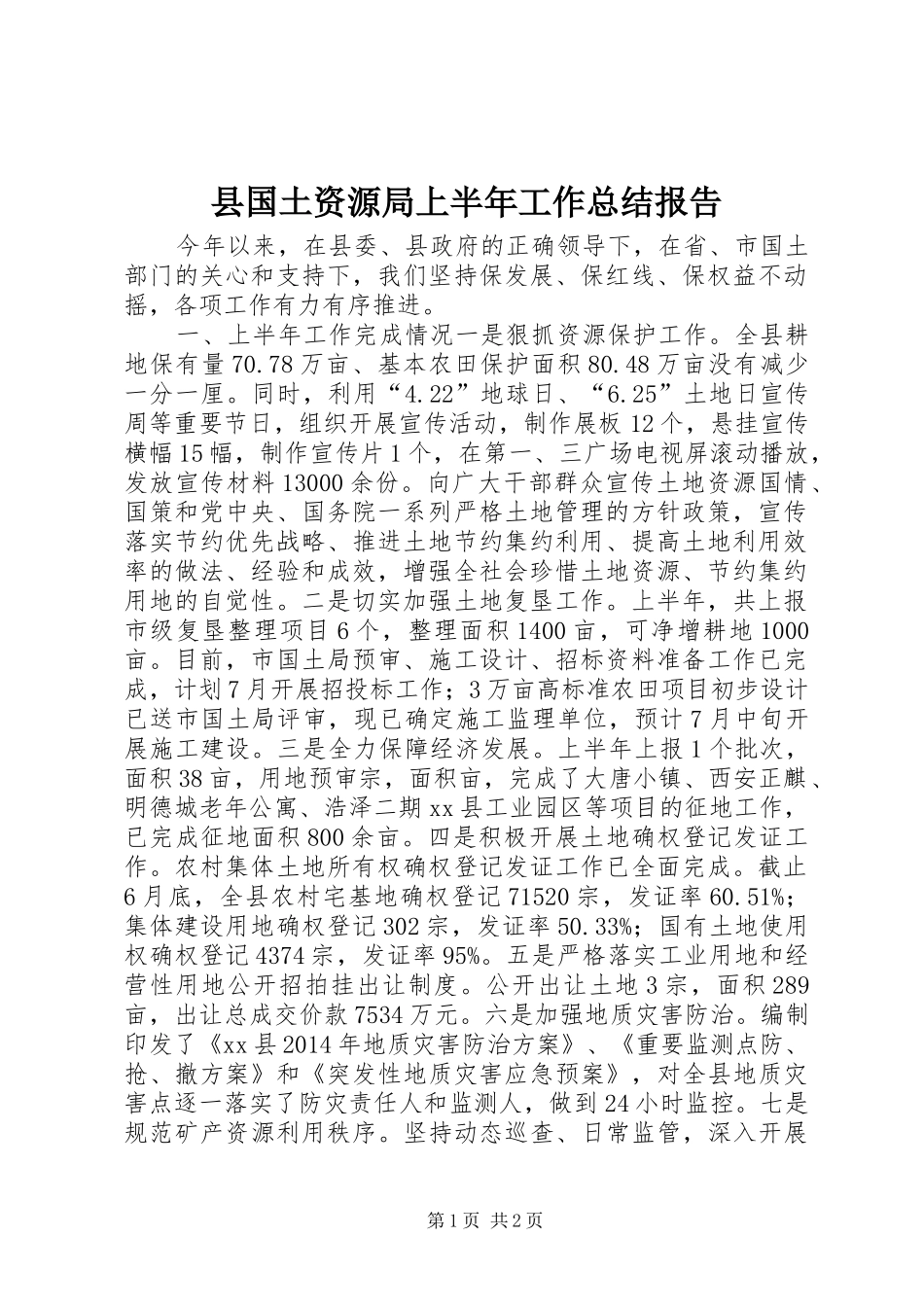 县国土资源局上半年工作总结报告

今年以来，在县委、县政府的正确领导下，在省、市国土部门的关心和支持下，我们坚持保发展、保红线、保权益不动摇，各项工作有力有序推进。

一、上半年工作完成情况一是狠抓资源保护工作。全县耕地保有量70.78万亩、基本农田保护面积80.48万亩没有减少一分一厘。同时，利用“4.22”地球日、“6.25”土地日宣传周等重要节日，组织开展宣传活动，制作展板12个，悬挂宣传横幅15幅，制作宣传片1个，在第一、三广场电视屏滚动播放，发放宣传材料13000余份。向广大干部群众宣传土地资源国情、国策和党中央、国务院一系列严格土地管理的方针政策，宣传落实节约优先战略、推进土地节约集约利用、提高土地利用效率的做法、经验和成效，增强全社会珍惜土地资源、节约集约用地的自觉性。二是切实加强土地复垦工作。上半年，共上报市级复垦整理项目6个，整理面积1400亩，可净增耕地1000亩。目前，市国土局预审、施工设计、招标资料准备工作已完成，计划7月开展招投标工作；3万亩高标准农田项目初步设计已送市国土局评审，现已确定施工监理单位，预计7月中旬开展施工建设。三是全力保障经济发展。上半年上报1个批次，面积38亩，用地预审宗，面积亩，完成了大唐小镇、西安正麒、明德城老年公寓、浩泽二期xx县工业园区等项目的征地工作，已完成征地面积800余亩。四是积极开展土地确权登记发证工作。农村集体土地所有权确权登记发证工作已全面完成。截止6月底，全县农村宅基地确权登记71520宗，发证率60.51%；集体建设用地确权登记302宗，发证率50.33%；国有土地使用权确权登记4374宗，发证率95%。五是严格落实工业用地和经营性用地公开招拍挂出让制度。公开出让土地3宗，面积289亩，出让总成交价款7534万元。六是加强地质灾害防治。编制印发了《xx县2014年地质灾害防治方案》、《重要监测点防、抢、撤方案》和《突发性地质灾害应急预案》，对全县地质灾害点逐一落实了防灾责任人和监测人，做到24小时监控。七是规范矿产资源利用秩序。坚持动态巡查、日常监管，深入开展

第1页 共2页